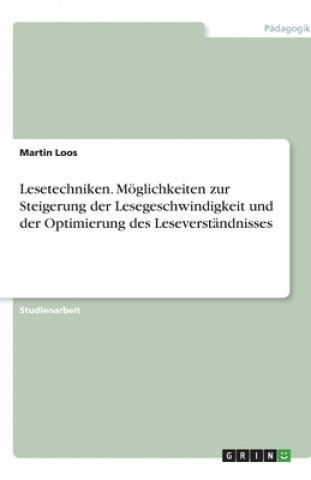 Pädagogik

Martin Loos

Lesetechniken. Möglichkeiten zur Steigerung der Lesegeschwindigkeit und der Optimierung des Leseverständnisses

Studienarbeit

GRIN